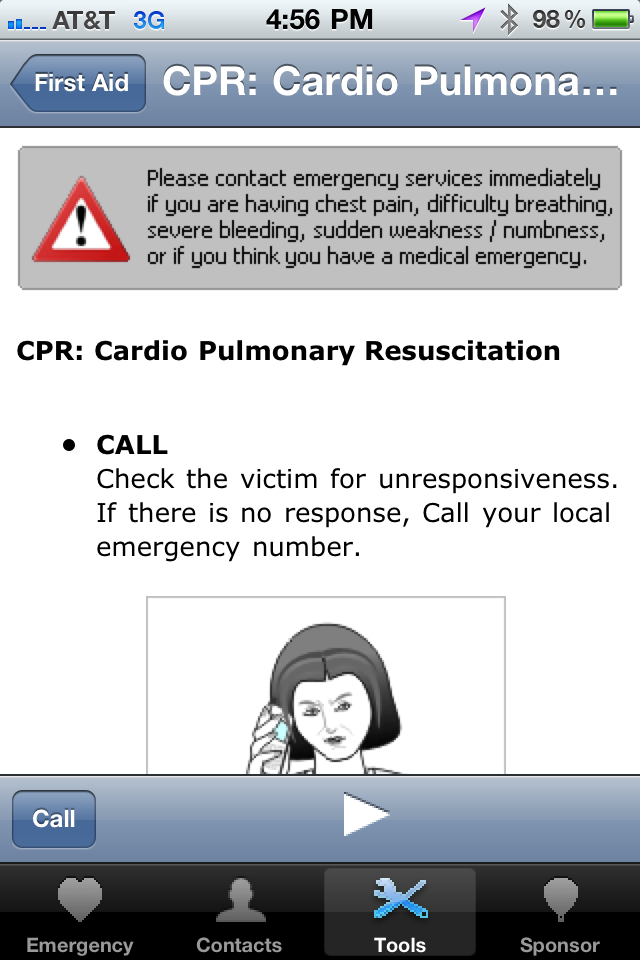 AT&T 3G 4:56 PM 98 %

First Aid CPR: Cardio Pulmona...

Please contact emergency services immediately if you are having chest pain, difficulty breathing, severe bleeding, sudden weakness / numbness, or if you think you have a medical emergency.

CPR: Cardio Pulmonary Resuscitation

• CALL
Check the victim for unresponsiveness. If there is no response, Call your local emergency number.

Call

Emergency Contacts Tools Sponsor